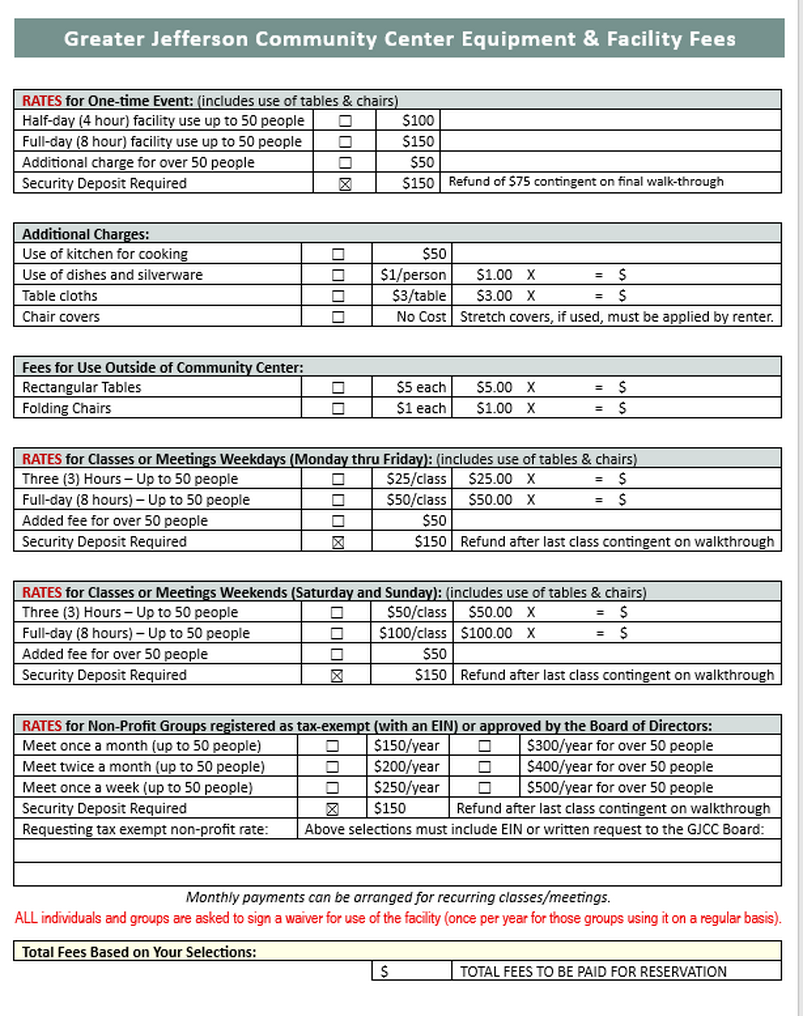 Greater Jefferson Community Center Equipment & Facility Fees

| RATES for One-time Event: (includes use of tables & chairs) | | | |
|---|---|---|---|
| Half-day (4 hour) facility use up to 50 people | ☐ | $100 | |
| Full-day (8 hour) facility use up to 50 people | ☐ | $150 | |
| Additional charge for over 50 people | ☐ | $50 | |
| Security Deposit Required | ☒ | $150 | Refund of $75 contingent on final walk-through |

| Additional Charges: | | | |
|---|---|---|---|
| Use of kitchen for cooking | ☐ | $50 | |
| Use of dishes and silverware | ☐ | $1/person | $1.00 X = $ |
| Table cloths | ☐ | $3/table | $3.00 X = $ |
| Chair covers | ☐ | No Cost | Stretch covers, if used, must be applied by renter. |

| Fees for Use Outside of Community Center: | | | |
|---|---|---|---|
| Rectangular Tables | ☐ | $5 each | $5.00 X = $ |
| Folding Chairs | ☐ | $1 each | $1.00 X = $ |

| RATES for Classes or Meetings Weekdays (Monday thru Friday): (includes use of tables & chairs) | | | |
|---|---|---|---|
| Three (3) Hours – Up to 50 people | ☐ | $25/class | $25.00 X = $ |
| Full-day (8 hours) – Up to 50 people | ☐ | $50/class | $50.00 X = $ |
| Added fee for over 50 people | ☐ | $50 | |
| Security Deposit Required | ☒ | $150 | Refund after last class contingent on walkthrough |

| RATES for Classes or Meetings Weekends (Saturday and Sunday): (includes use of tables & chairs) | | | |
|---|---|---|---|
| Three (3) Hours – Up to 50 people | ☐ | $50/class | $50.00 X = $ |
| Full-day (8 hours) – Up to 50 people | ☐ | $100/class | $100.00 X = $ |
| Added fee for over 50 people | ☐ | $50 | |
| Security Deposit Required | ☒ | $150 | Refund after last class contingent on walkthrough |

| RATES for Non-Profit Groups registered as tax-exempt (with an EIN) or approved by the Board of Directors: | | | | |
|---|---|---|---|---|
| Meet once a month (up to 50 people) | ☐ | $150/year | ☐ | $300/year for over 50 people |
| Meet twice a month (up to 50 people) | ☐ | $200/year | ☐ | $400/year for over 50 people |
| Meet once a week (up to 50 people) | ☐ | $250/year | ☐ | $500/year for over 50 people |
| Security Deposit Required | ☒ | $150 | | Refund after last class contingent on walkthrough |
| Requesting tax exempt non-profit rate: | Above selections must include EIN or written request to the GJCC Board: | | | |

Monthly payments can be arranged for recurring classes/meetings.
ALL individuals and groups are asked to sign a waiver for use of the facility (once per year for those groups using it on a regular basis).

| Total Fees Based on Your Selections: | | |
|---|---|---|
| | $ | TOTAL FEES TO BE PAID FOR RESERVATION |